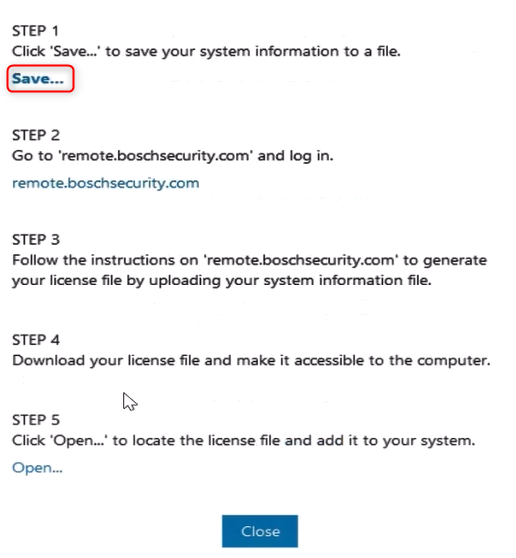 STEP 1
Click 'Save...' to save your system information to a file.
Save...

STEP 2
Go to 'remote.boschsecurity.com' and log in.
remote.boschsecurity.com

STEP 3
Follow the instructions on 'remote.boschsecurity.com' to generate your license file by uploading your system information file.

STEP 4
Download your license file and make it accessible to the computer.

STEP 5
Click 'Open...' to locate the license file and add it to your system.
Open...

Close